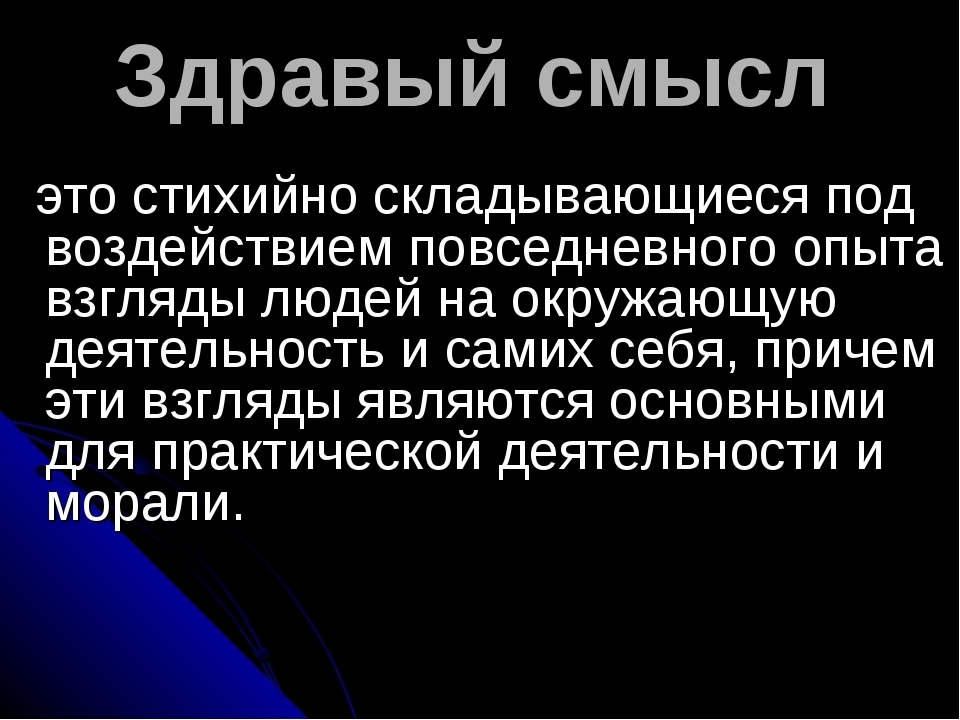 Здравый смысл

это стихийно складывающиеся под воздействием повседневного опыта взгляды людей на окружающую деятельность и самих себя, причем эти взгляды являются основными для практической деятельности и морали.